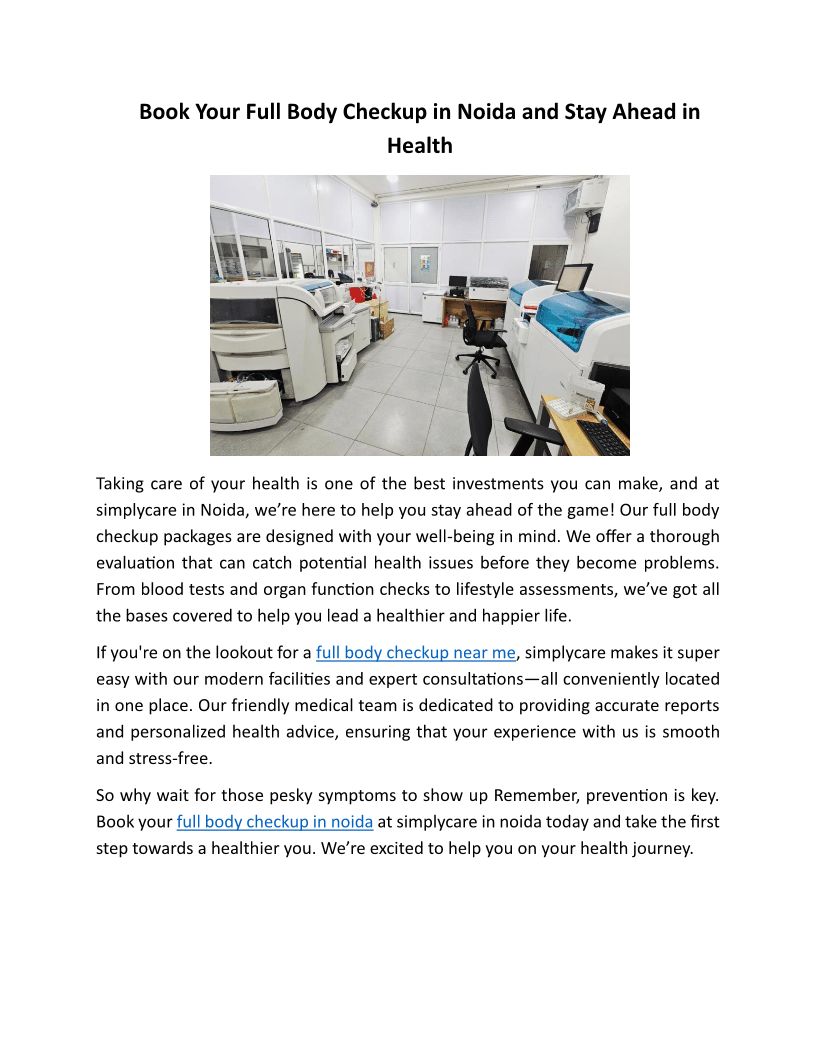 Book Your Full Body Checkup in Noida and Stay Ahead in Health

Taking care of your health is one of the best investments you can make, and at simplycare in Noida, we're here to help you stay ahead of the game! Our full body checkup packages are designed with your well-being in mind. We offer a thorough evaluation that can catch potential health issues before they become problems. From blood tests and organ function checks to lifestyle assessments, we've got all the bases covered to help you lead a healthier and happier life.

If you're on the lookout for a full body checkup near me, simplycare makes it super easy with our modern facilities and expert consultations—all conveniently located in one place. Our friendly medical team is dedicated to providing accurate reports and personalized health advice, ensuring that your experience with us is smooth and stress-free.

So why wait for those pesky symptoms to show up Remember, prevention is key. Book your full body checkup in noida at simplycare in noida today and take the first step towards a healthier you. We're excited to help you on your health journey.